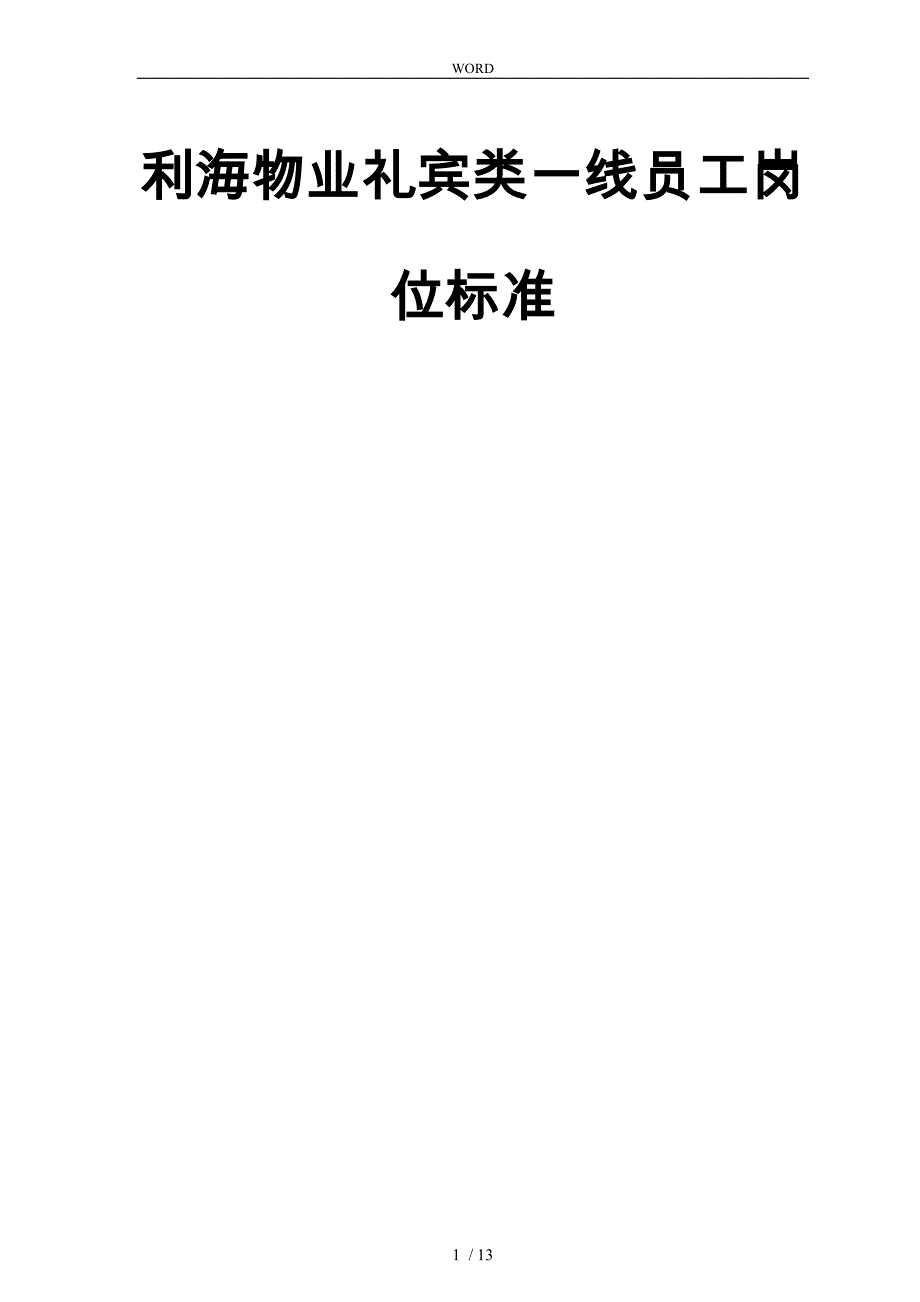 WORD

利海物业礼宾类一线员工岗位标准

1 / 13